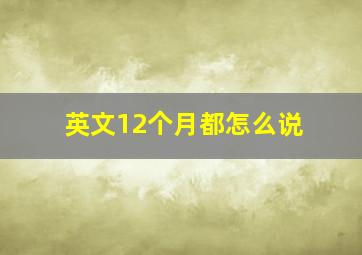 英文12个月都怎么说